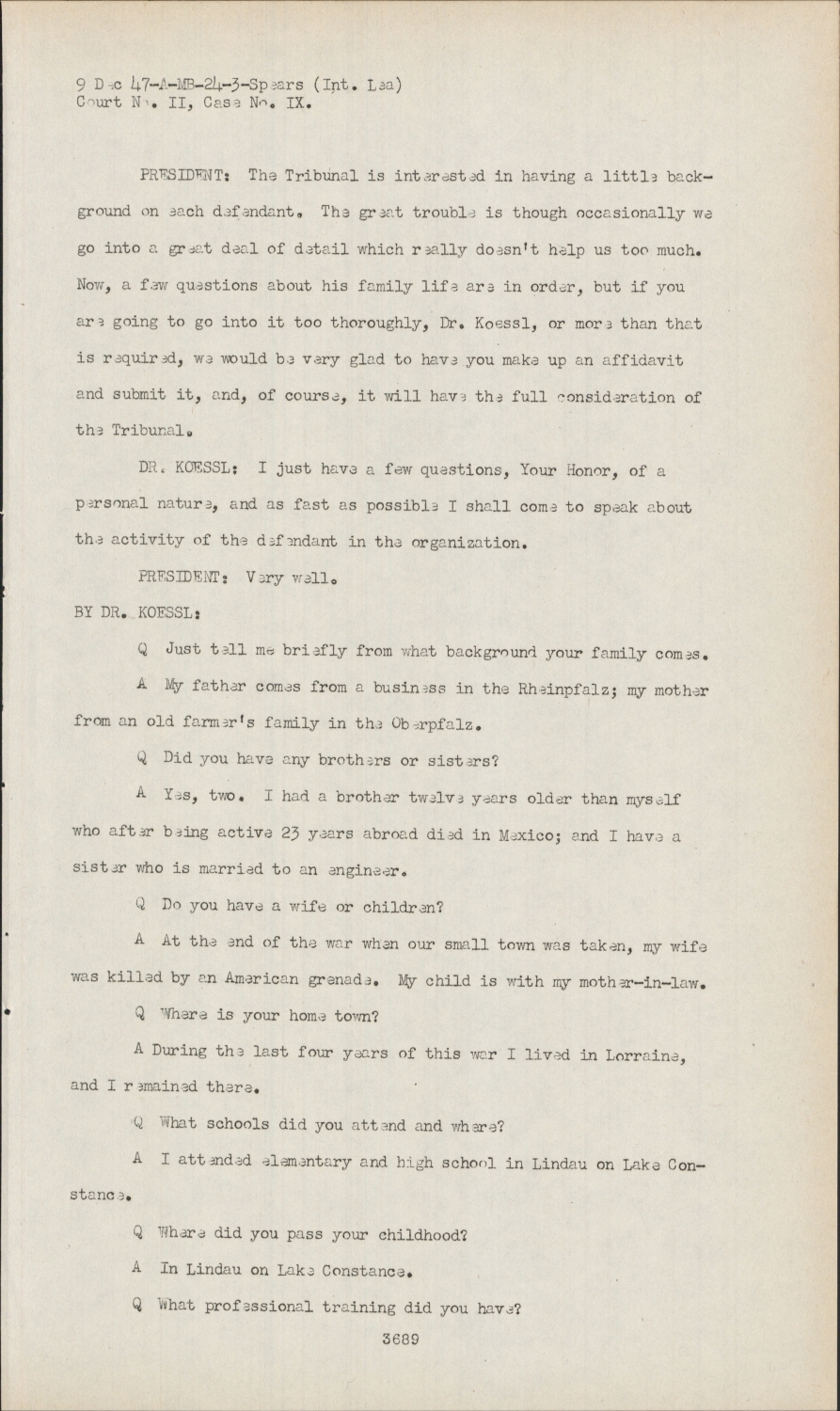 9 Dec 47-A-MB-24-3-Spears (Int. Lea)
Court No. II, Case No. IX.

PRESIDENT: The Tribunal is interested in having a little background on each defendant. The great trouble is though occasionally we go into a great deal of detail which really doesn't help us too much. Now, a few questions about his family life are in order, but if you are going to go into it too thoroughly, Dr. Koessl, or more than that is required, we would be very glad to have you make up an affidavit and submit it, and, of course, it will have the full consideration of the Tribunal.

DR. KOESSL: I just have a few questions, Your Honor, of a personal nature, and as fast as possible I shall come to speak about the activity of the defendant in the organization.

PRESIDENT: Very well.

BY DR. KOESSL:

Q Just tell me briefly from what background your family comes.

A My father comes from a business in the Rheinpfalz; my mother from an old farmer's family in the Oberpfalz.

Q Did you have any brothers or sisters?

A Yes, two. I had a brother twelve years older than myself who after being active 23 years abroad died in Mexico; and I have a sister who is married to an engineer.

Q Do you have a wife or children?

A At the end of the war when our small town was taken, my wife was killed by an American grenade. My child is with my mother-in-law.

Q Where is your home town?

A During the last four years of this war I lived in Lorraine, and I remained there.

Q What schools did you attend and where?

A I attended elementary and high school in Lindau on Lake Constance.

Q Where did you pass your childhood?

A In Lindau on Lake Constance.

Q What professional training did you have?

3689